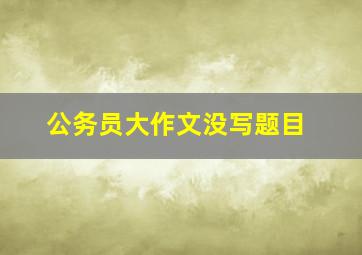 公务员大作文没写题目